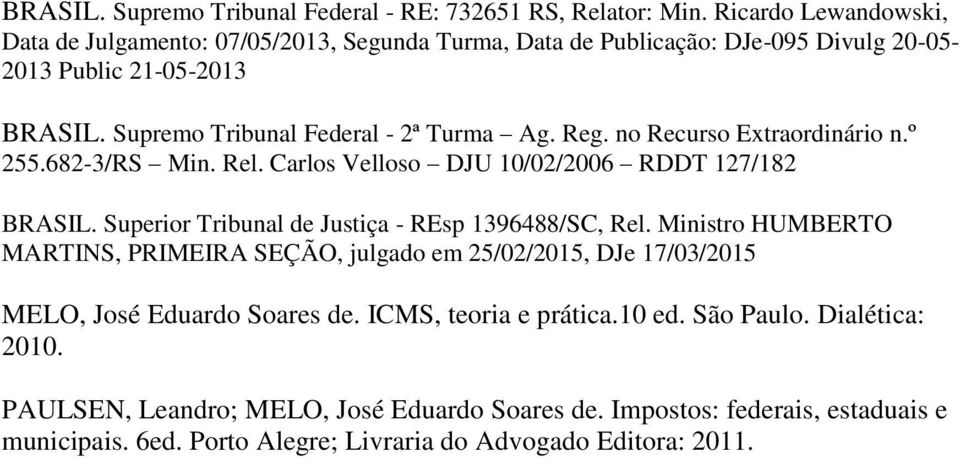 BRASIL. Supremo Tribunal Federal - RE: 732651 RS, Relator: Min. Ricardo Lewandowski, Data de Julgamento: 07/05/2013, Segunda Turma, Data de Publicação: DJe-095 Divulg 20-05-2013 Public 21-05-2013

BRASIL. Supremo Tribunal Federal - 2ª Turma – Ag. Reg. no Recurso Extraordinário n.º 255.682-3/RS – Min. Rel. Carlos Velloso – DJU 10/02/2006 – RDDT 127/182

BRASIL. Superior Tribunal de Justiça - REsp 1396488/SC, Rel. Ministro HUMBERTO MARTINS, PRIMEIRA SEÇÃO, julgado em 25/02/2015, DJe 17/03/2015

MELO, José Eduardo Soares de. ICMS, teoria e prática.10 ed. São Paulo. Dialética: 2010.

PAULSEN, Leandro; MELO, José Eduardo Soares de. Impostos: federais, estaduais e municipais. 6ed. Porto Alegre; Livraria do Advogado Editora: 2011.